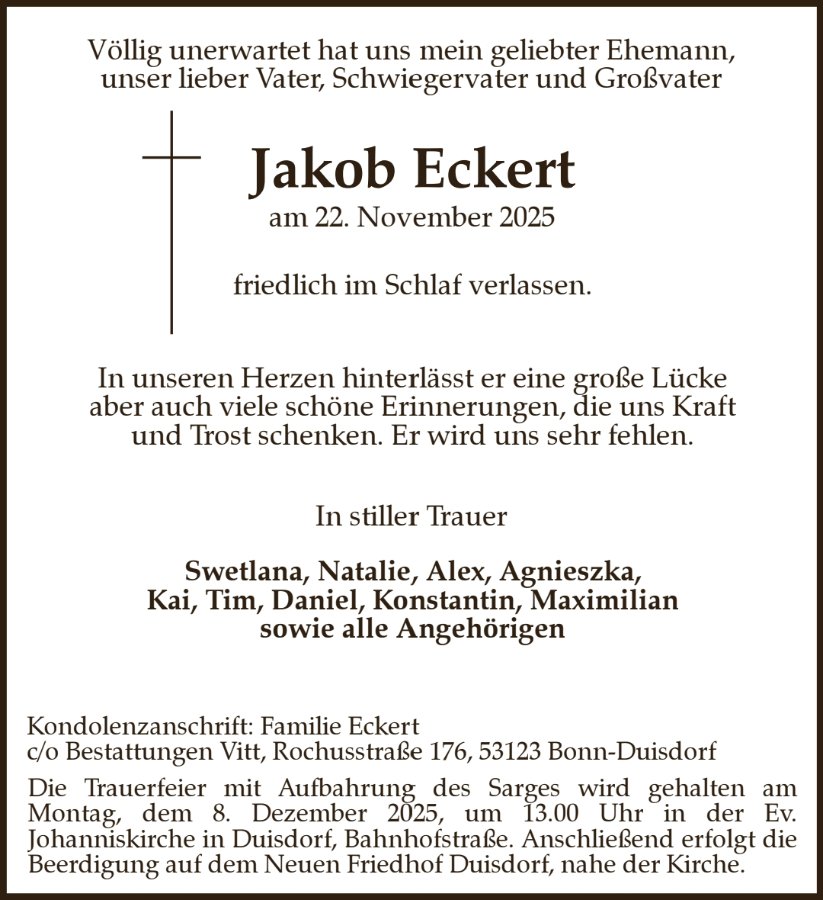 Völlig unerwartet hat uns mein geliebter Ehemann, unser lieber Vater, Schwiegervater und Großvater

Jakob Eckert

am 22. November 2025

friedlich im Schlaf verlassen.

In unseren Herzen hinterlässt er eine große Lücke aber auch viele schöne Erinnerungen, die uns Kraft und Trost schenken. Er wird uns sehr fehlen.

In stiller Trauer

Swetlana, Natalie, Alex, Agnieszka, Kai, Tim, Daniel, Konstantin, Maximilian sowie alle Angehörigen

Kondolenzanschrift: Familie Eckert
c/o Bestattungen Vitt, Rochusstraße 176, 53123 Bonn-Duisdorf

Die Trauerfeier mit Aufbahrung des Sarges wird gehalten am Montag, dem 8. Dezember 2025, um 13.00 Uhr in der Ev. Johanniskirche in Duisdorf, Bahnhofstraße. Anschließend erfolgt die Beerdigung auf dem Neuen Friedhof Duisdorf, nahe der Kirche.